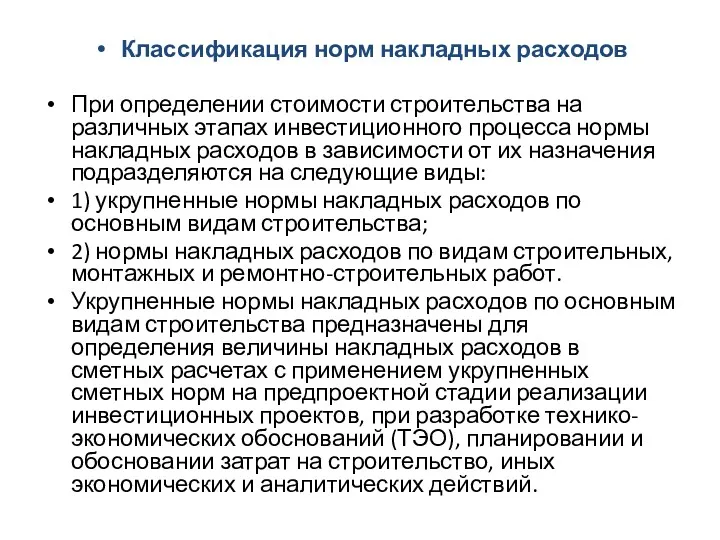 • Классификация норм накладных расходов

• При определении стоимости строительства на различных этапах инвестиционного процесса нормы накладных расходов в зависимости от их назначения подразделяются на следующие виды:

• 1) укрупненные нормы накладных расходов по основным видам строительства;

• 2) нормы накладных расходов по видам строительных, монтажных и ремонтно-строительных работ.

• Укрупненные нормы накладных расходов по основным видам строительства предназначены для определения величины накладных расходов в сметных расчетах с применением укрупненных сметных норм на предпроектной стадии реализации инвестиционных проектов, при разработке технико-экономических обоснований (ТЭО), планировании и обосновании затрат на строительство, иных экономических и аналитических действий.